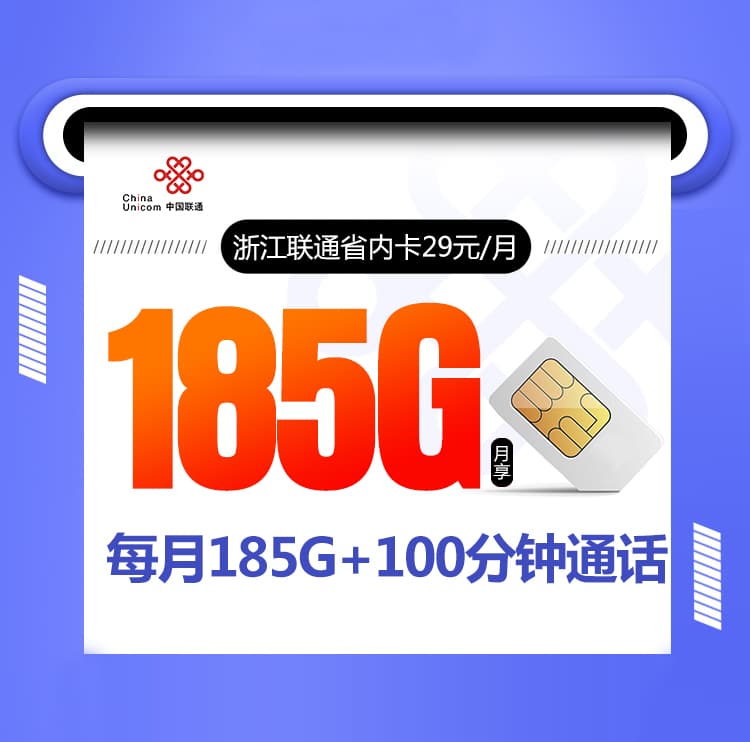 China Unicom 中国联通

浙江联通省内卡29元/月

185G 月享

每月185G+100分钟通话